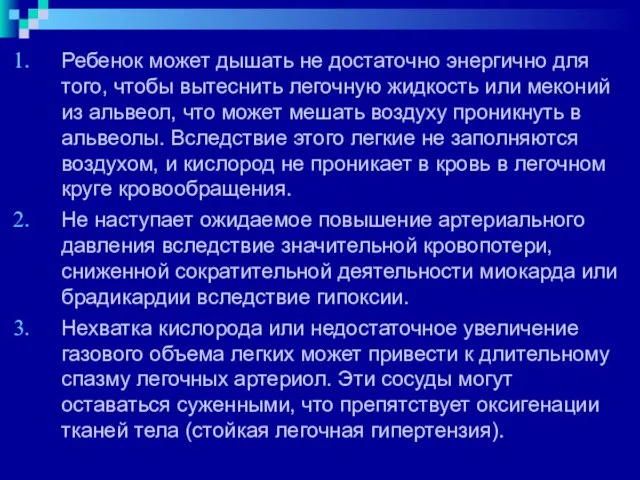 1. Ребенок может дышать не достаточно энергично для того, чтобы вытеснить легочную жидкость или меконий из альвеол, что может мешать воздуху проникнуть в альвеолы. Вследствие этого легкие не заполняются воздухом, и кислород не проникает в кровь в легочном круге кровообращения.

2. Не наступает ожидаемое повышение артериального давления вследствие значительной кровопотери, сниженной сократительной деятельности миокарда или брадикардии вследствие гипоксии.

3. Нехватка кислорода или недостаточное увеличение газового объема легких может привести к длительному спазму легочных артериол. Эти сосуды могут оставаться суженными, что препятствует оксигенации тканей тела (стойкая легочная гипертензия).